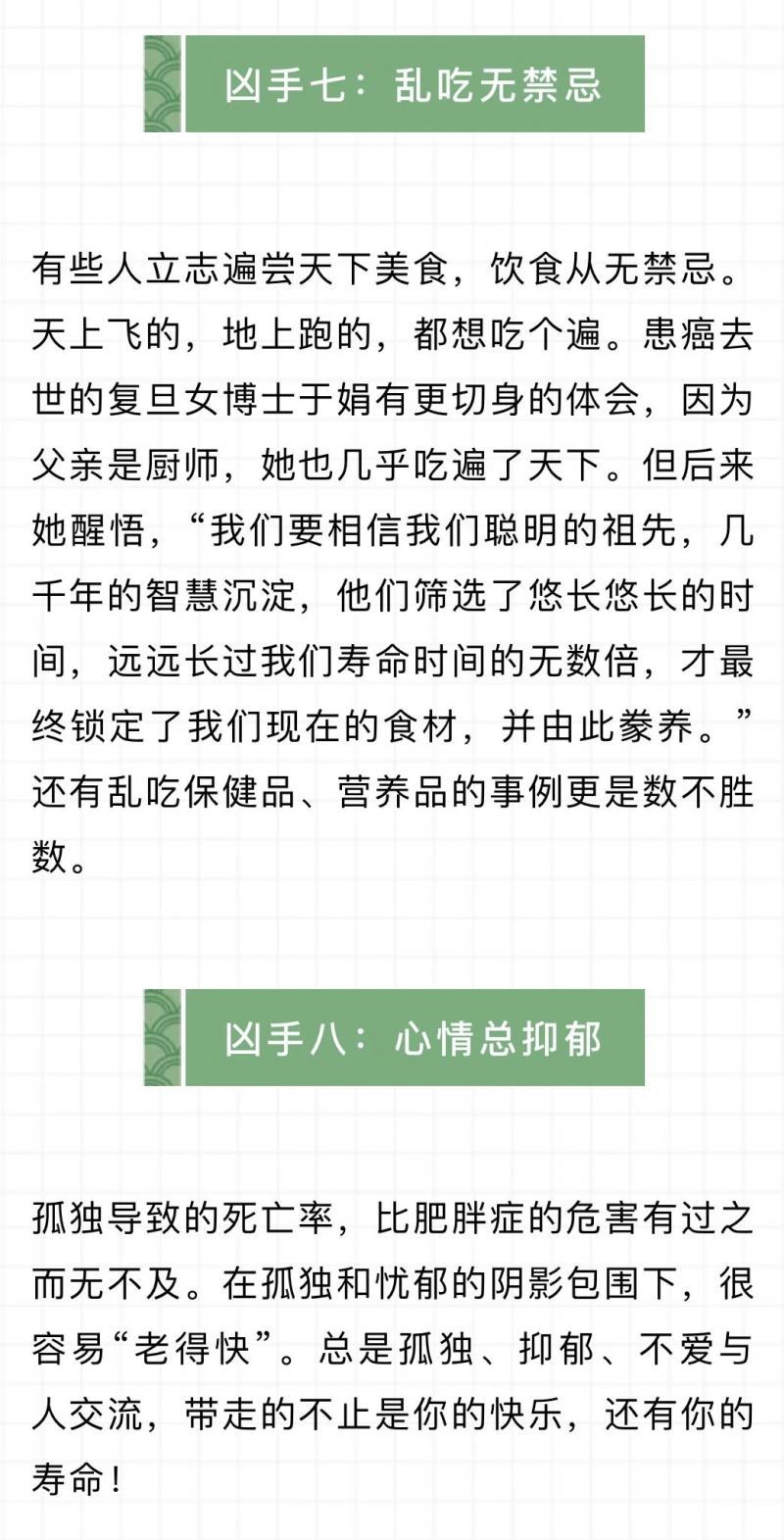 凶手七：乱吃无禁忌

有些人立志遍尝天下美食，饮食从无禁忌。天上飞的，地上跑的，都想吃个遍。患癌去世的复旦女博士于娟有更切身的体会，因为父亲是厨师，她也几乎吃遍了天下。但后来她醒悟，“我们要相信我们聪明的祖先，几千年的智慧沉淀，他们筛选了悠长悠长的时间，远远长过我们寿命时间的无数倍，才最终锁定了我们现在的食材，并由此豢养。”还有乱吃保健品、营养品的事例更是数不胜数。

凶手八：心情总抑郁

孤独导致的死亡率，比肥胖症的危害有过之而无不及。在孤独和忧郁的阴影包围下，很容易“老得快”。总是孤独、抑郁、不爱与人交流，带走的不止是你的快乐，还有你的寿命！